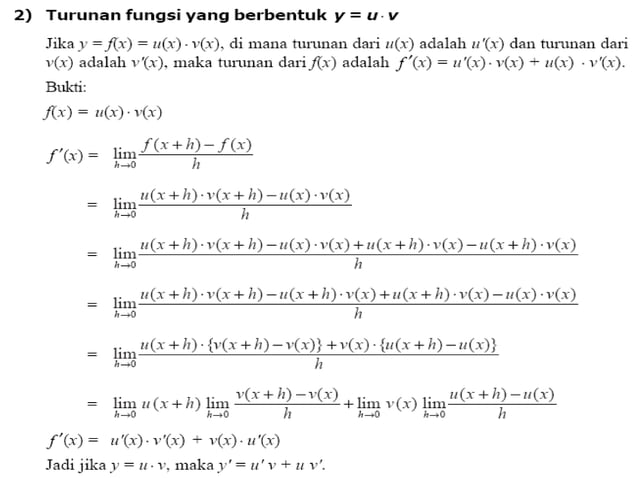 2) Turunan fungsi yang berbentuk $y = u \cdot v$

Jika $y = f(x) = u(x) \cdot v(x)$, di mana turunan dari $u(x)$ adalah $u'(x)$ dan turunan dari $v(x)$ adalah $v'(x)$, maka turunan dari $f(x)$ adalah $f'(x) = u'(x) \cdot v(x) + u(x) \cdot v'(x)$.

Bukti:

$f(x) = u(x) \cdot v(x)$

$f'(x) = \lim_{h \to 0} \frac{f(x+h) - f(x)}{h}$

$= \lim_{h \to 0} \frac{u(x+h) \cdot v(x+h) - u(x) \cdot v(x)}{h}$

$= \lim_{h \to 0} \frac{u(x+h) \cdot v(x+h) - u(x) \cdot v(x) + u(x+h) \cdot v(x) - u(x+h) \cdot v(x)}{h}$

$= \lim_{h \to 0} \frac{u(x+h) \cdot v(x+h) - u(x+h) \cdot v(x) + u(x+h) \cdot v(x) - u(x) \cdot v(x)}{h}$

$= \lim_{h \to 0} \frac{u(x+h) \cdot \{v(x+h) - v(x)\} + v(x) \cdot \{u(x+h) - u(x)\}}{h}$

$= \lim_{h \to 0} u(x+h) \lim_{h \to 0} \frac{v(x+h) - v(x)}{h} + \lim_{h \to 0} v(x) \lim_{h \to 0} \frac{u(x+h) - u(x)}{h}$

$f'(x) = u'(x) \cdot v'(x) + v(x) \cdot u'(x)$

Jadi jika $y = u \cdot v$, maka $y' = u' v + u v'$.